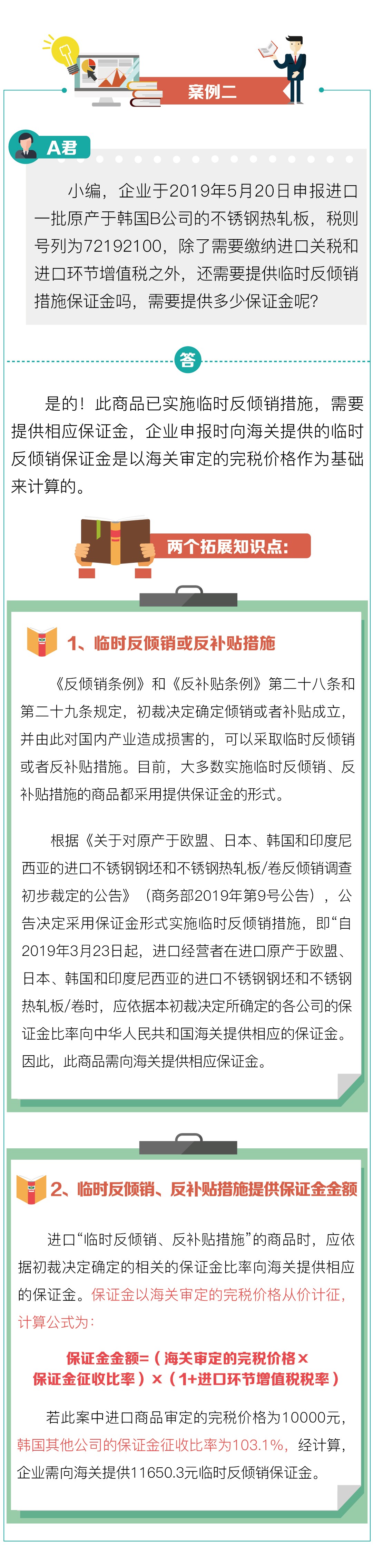 案例二

A君

小编，企业于2019年5月20日申报进口一批原产于韩国B公司的不锈钢热轧板，税则号列为72192100，除了需要缴纳进口关税和进口环节增值税之外，还需要提供临时反倾销措施保证金吗，需要提供多少保证金呢？

答

是的！此商品已实施临时反倾销措施，需要提供相应保证金，企业申报时向海关提供的临时反倾销保证金是以海关审定的完税价格作为基础来计算的。

两个拓展知识点：

1、临时反倾销或反补贴措施

《反倾销条例》和《反补贴条例》第二十八条和第二十九条规定，初裁决定确定倾销或者补贴成立，并由此对国内产业造成损害的，可以采取临时反倾销或者反补贴措施。目前，大多数实施临时反倾销、反补贴措施的商品都采用提供保证金的形式。

根据《关于对原产于欧盟、日本、韩国和印度尼西亚的进口不锈钢钢坯和不锈钢热轧板/卷反倾销调查初步裁定的公告》（商务部2019年第9号公告），公告决定采用保证金形式实施临时反倾销措施，即“自2019年3月23日起，进口经营者在进口原产于欧盟、日本、韩国和印度尼西亚的进口不锈钢钢坯和不锈钢热轧板/卷时，应依据本初裁决定所确定的各公司的保证金比率向中华人民共和国海关提供相应的保证金。因此，此商品需向海关提供相应保证金。

2、临时反倾销、反补贴措施提供保证金金额

进口“临时反倾销、反补贴措施”的商品时，应依据初裁决定确定的相关的保证金比率向海关提供相应的保证金。保证金以海关审定的完税价格从价计征，计算公式为：

保证金金额=（海关审定的完税价格×保证金征收比率）×（1+进口环节增值税税率）

若此案中进口商品审定的完税价格为10000元，韩国其他公司的保证金征收比率为103.1%，经计算，企业需向海关提供11650.3元临时反倾销保证金。